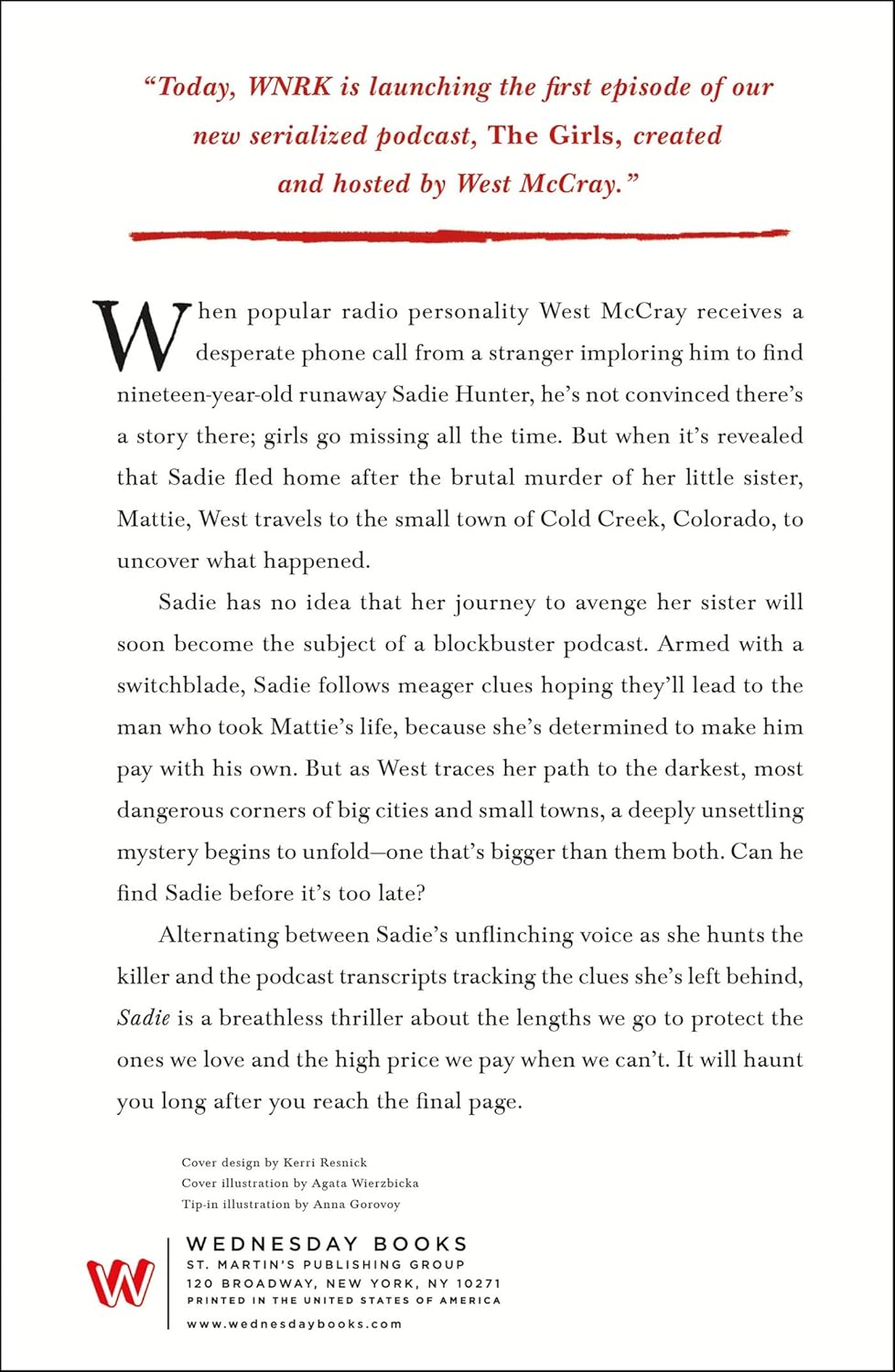 "Today, WNRK is launching the first episode of our new serialized podcast, The Girls, created and hosted by West McCray."

When popular radio personality West McCray receives a desperate phone call from a stranger imploring him to find nineteen-year-old runaway Sadie Hunter, he's not convinced there's a story there; girls go missing all the time. But when it's revealed that Sadie fled home after the brutal murder of her little sister, Mattie, West travels to the small town of Cold Creek, Colorado, to uncover what happened.

Sadie has no idea that her journey to avenge her sister will soon become the subject of a blockbuster podcast. Armed with a switchblade, Sadie follows meager clues hoping they'll lead to the man who took Mattie's life, because she's determined to make him pay with his own. But as West traces her path to the darkest, most dangerous corners of big cities and small towns, a deeply unsettling mystery begins to unfold—one that's bigger than them both. Can he find Sadie before it's too late?

Alternating between Sadie's unflinching voice as she hunts the killer and the podcast transcripts tracking the clues she's left behind, Sadie is a breathless thriller about the lengths we go to protect the ones we love and the high price we pay when we can't. It will haunt you long after you reach the final page.

Cover design by Kerri Resnick
Cover illustration by Agata Wierzbicka
Tip-in illustration by Anna Gorovoy

W

WEDNESDAY BOOKS
ST. MARTIN'S PUBLISHING GROUP
120 BROADWAY, NEW YORK, NY 10271
PRINTED IN THE UNITED STATES OF AMERICA
www.wednesdaybooks.com